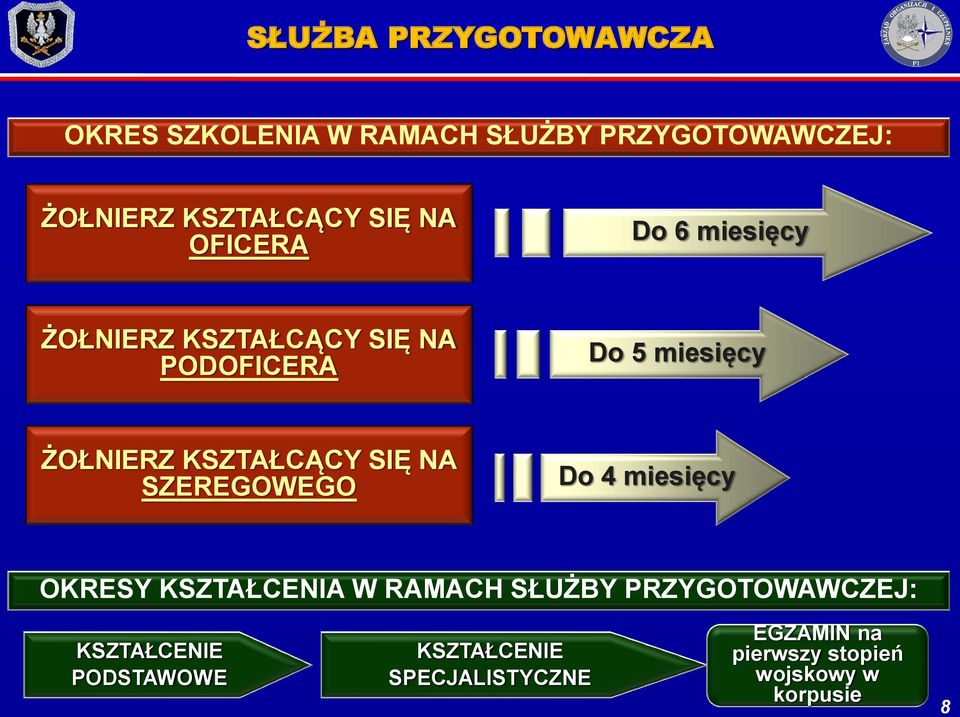 SŁUŻBA PRZYGOTOWAWCZA

OKRES SZKOLENIA W RAMACH SŁUŻBY PRZYGOTOWAWCZEJ:

ŻOŁNIERZ KSZTAŁCĄCY SIĘ NA OFICERA

Do 6 miesięcy

ŻOŁNIERZ KSZTAŁCĄCY SIĘ NA PODOFICERA

Do 5 miesięcy

ŻOŁNIERZ KSZTAŁCĄCY SIĘ NA SZEREGOWEGO

Do 4 miesięcy

OKRESY KSZTAŁCENIA W RAMACH SŁUŻBY PRZYGOTOWAWCZEJ:

KSZTAŁCENIE PODSTAWOWE

KSZTAŁCENIE SPECJALISTYCZNE

EGZAMIN na pierwszy stopień wojskowy w korpusie

8